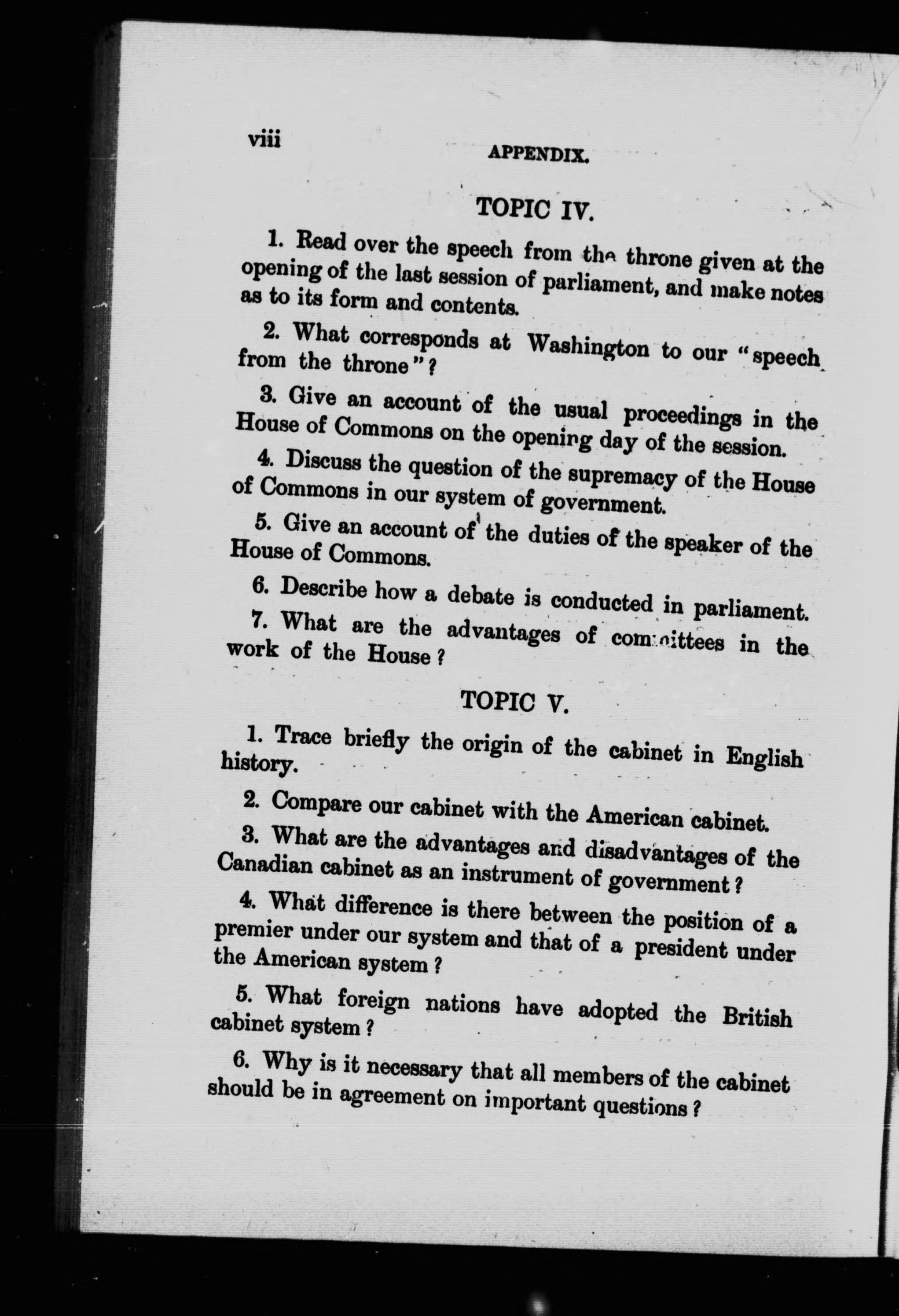 viii APPENDIX.

TOPIC IV.

1. Read over the speech from the throne given at the opening of the last session of parliament, and make notes as to its form and contents.

2. What corresponds at Washington to our "speech from the throne"?

3. Give an account of the usual proceedings in the House of Commons on the opening day of the session.

4. Discuss the question of the supremacy of the House of Commons in our system of government.

5. Give an account of the duties of the speaker of the House of Commons.

6. Describe how a debate is conducted in parliament.

7. What are the advantages of committees in the work of the House?

TOPIC V.

1. Trace briefly the origin of the cabinet in English history.

2. Compare our cabinet with the American cabinet.

3. What are the advantages and disadvantages of the Canadian cabinet as an instrument of government?

4. What difference is there between the position of a premier under our system and that of a president under the American system?

5. What foreign nations have adopted the British cabinet system?

6. Why is it necessary that all members of the cabinet should be in agreement on important questions?